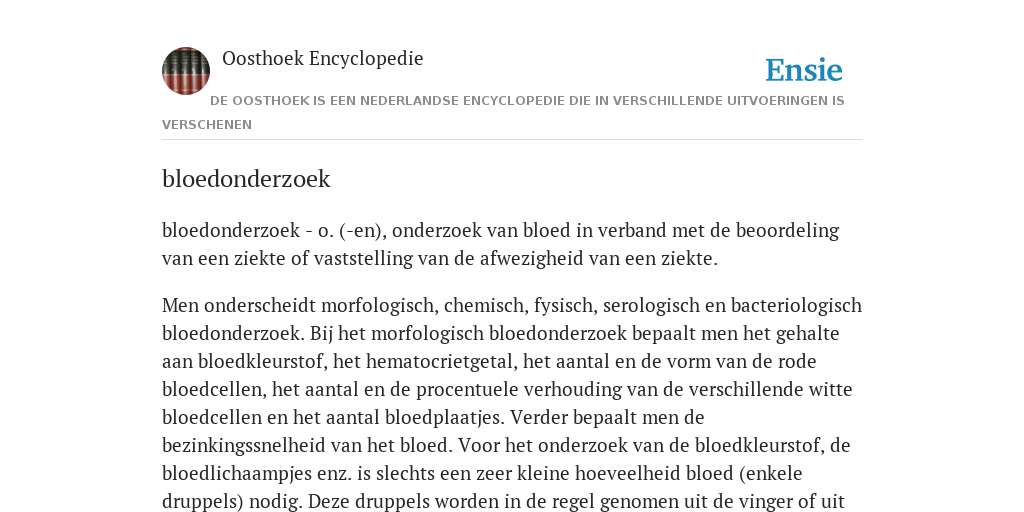 Oosthoek Encyclopedie

Ensie

DE OOSTHOEK IS EEN NEDERLANDSE ENCYCLOPEDIE DIE IN VERSCHILLENDE UITVOERINGEN IS VERSCHENEN

bloedonderzoek

bloedonderzoek - o. (-en), onderzoek van bloed in verband met de beoordeling van een ziekte of vaststelling van de afwezigheid van een ziekte.

Men onderscheidt morfologisch, chemisch, fysisch, serologisch en bacteriologisch bloedonderzoek. Bij het morfologisch bloedonderzoek bepaalt men het gehalte aan bloedkleurstof, het hematocrietgetal, het aantal en de vorm van de rode bloedcellen, het aantal en de procentuele verhouding van de verschillende witte bloedcellen en het aantal bloedplaatjes. Verder bepaalt men de bezinkingssnelheid van het bloed. Voor het onderzoek van de bloedkleurstof, de bloedlichaampjes enz. is slechts een zeer kleine hoeveelheid bloed (enkele druppels) nodig. Deze druppels worden in de regel genomen uit de vinger of uit